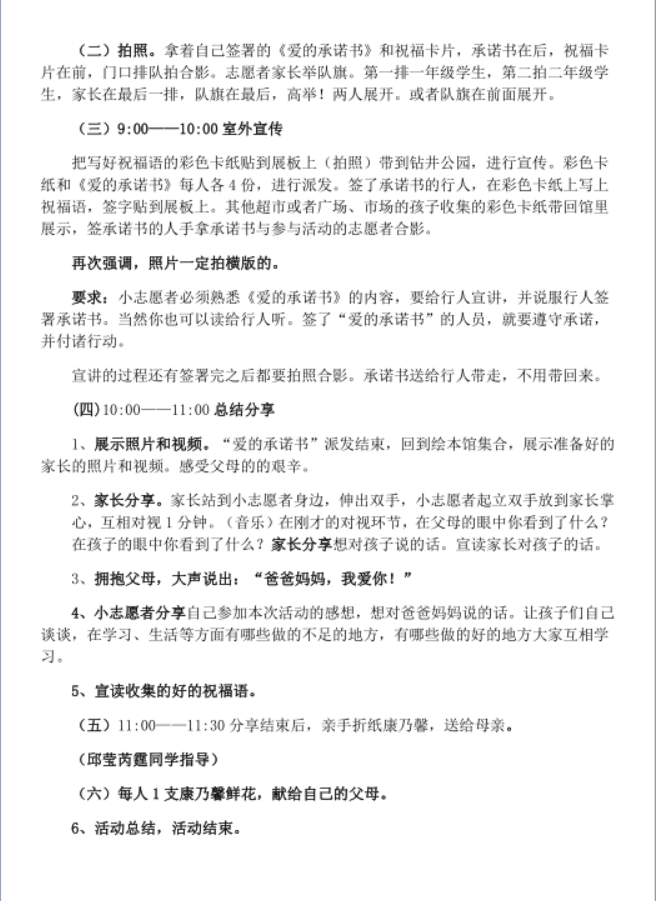 （二）拍照。拿着自己签署的《爱的承诺书》和祝福卡片，承诺书在后，祝福卡片在前，门口排队拍合影。志愿者家长举队旗。第一排一年级学生，第二拍二年级学生，家长在最后一排，队旗在最后，高举！两人展开。或者队旗在前面展开。

（三）9:00——10:00 室外宣传

把写好祝福语的彩色卡纸贴到展板上（拍照）带到钻井公园，进行宣传。彩色卡纸和《爱的承诺书》每人各 4 份，进行派发。签了承诺书的行人，在彩色卡纸上写上祝福语，签字贴到展板上。其他超市或者广场、市场的孩子收集的彩色卡纸带回馆里展示，签承诺书的人手拿承诺书与参与活动的志愿者合影。

再次强调，照片一定拍横版的。

要求：小志愿者必须熟悉《爱的承诺书》的内容，要给行人宣讲，并说服行人签署承诺书。当然你也可以读给行人听。签了“爱的承诺书”的人员，就要遵守承诺，并付诸行动。

宣讲的过程还有签署完之后都要拍照合影。承诺书送给行人带走，不用带回来。

(四)10:00——11:00 总结分享

1、展示照片和视频。“爱的承诺书”派发结束，回到绘本馆集合，展示准备好的家长的照片和视频。感受父母的的艰辛。

2、家长分享。家长站到小志愿者身边，伸出双手，小志愿者起立双手放到家长掌心，互相对视 1 分钟。（音乐）在刚才的对视环节，在父母的眼中你看到了什么？在孩子的眼中你看到了什么？家长分享想对孩子说的话。宣读家长对孩子的话。

3、拥抱父母，大声说出：“爸爸妈妈，我爱你！”

4、小志愿者分享自己参加本次活动的感想，想对爸爸妈妈说的话。让孩子们自己谈谈，在学习、生活等方面有哪些做的不足的地方，有哪些做的好的地方大家互相学习。

5、宣读收集的好的祝福语。

（五）11:00——11:30 分享结束后，亲手折纸康乃馨，送给母亲。

（邱莹芮霆同学指导）

（六）每人 1 支康乃馨鲜花，献给自己的父母。

6、活动总结，活动结束。